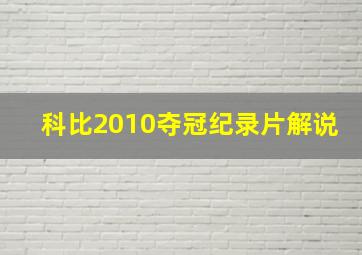 科比2010夺冠纪录片解说